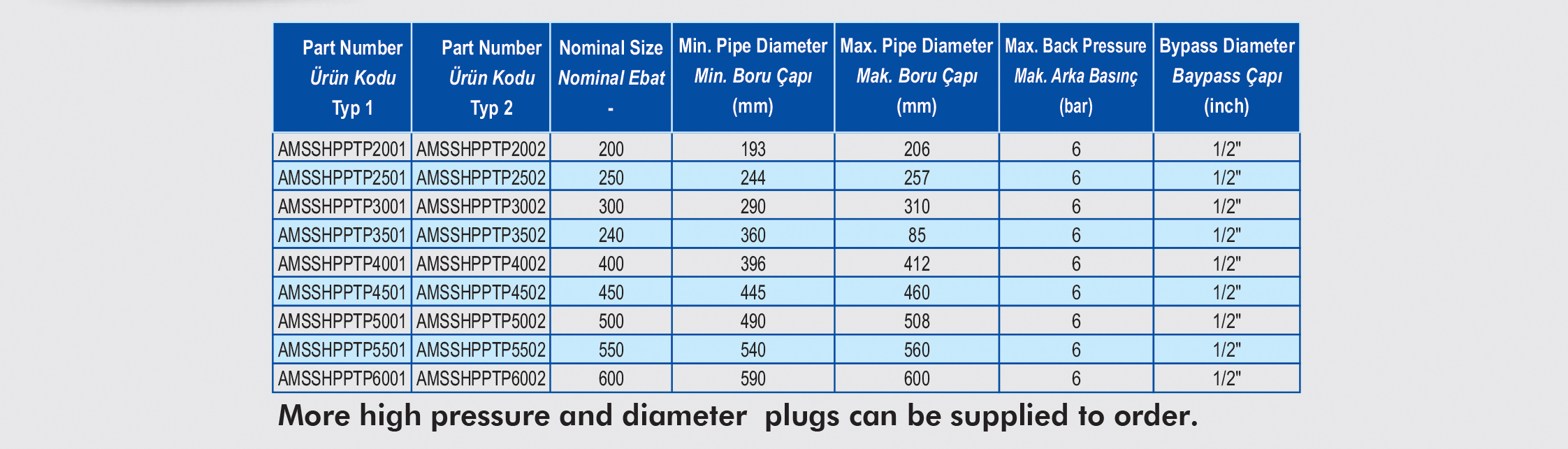 | Part Number Ürün Kodu Typ 1 | Part Number Ürün Kodu Typ 2 | Nominal Size Nominal Ebat - | Min. Pipe Diameter Min. Boru Çapı (mm) | Max. Pipe Diameter Mak. Boru Çapı (mm) | Max. Back Pressure Mak. Arka Basınç (bar) | Bypass Diameter Baypass Çapı (inch) |
|---|---|---|---|---|---|---|
| AMSSHPPTP2001 | AMSSHPPTP2002 | 200 | 193 | 206 | 6 | 1/2" |
| AMSSHPPTP2501 | AMSSHPPTP2502 | 250 | 244 | 257 | 6 | 1/2" |
| AMSSHPPTP3001 | AMSSHPPTP3002 | 300 | 290 | 310 | 6 | 1/2" |
| AMSSHPPTP3501 | AMSSHPPTP3502 | 240 | 360 | 85 | 6 | 1/2" |
| AMSSHPPTP4001 | AMSSHPPTP4002 | 400 | 396 | 412 | 6 | 1/2" |
| AMSSHPPTP4501 | AMSSHPPTP4502 | 450 | 445 | 460 | 6 | 1/2" |
| AMSSHPPTP5001 | AMSSHPPTP5002 | 500 | 490 | 508 | 6 | 1/2" |
| AMSSHPPTP5501 | AMSSHPPTP5502 | 550 | 540 | 560 | 6 | 1/2" |
| AMSSHPPTP6001 | AMSSHPPTP6002 | 600 | 590 | 600 | 6 | 1/2" |

More high pressure and diameter  plugs can be supplied to order.